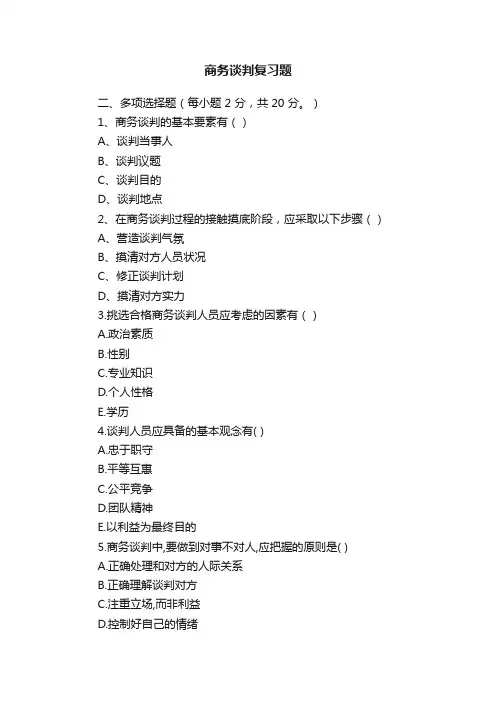 商务谈判复习题

二、多项选择题（每小题 2 分，共 20 分。）

1、商务谈判的基本要素有（ ）

A、谈判当事人

B、谈判议题

C、谈判目的

D、谈判地点

2、在商务谈判过程的接触摸底阶段，应采取以下步骤（ ）

A、营造谈判气氛

B、摸清对方人员状况

C、修正谈判计划

D、摸清对方实力

3.挑选合格商务谈判人员应考虑的因素有（ ）

A.政治素质

B.性别

C.专业知识

D.个人性格

E.学历

4.谈判人员应具备的基本观念有( )

A.忠于职守

B.平等互惠

C.公平竞争

D.团队精神

E.以利益为最终目的

5.商务谈判中,要做到对事不对人,应把握的原则是( )

A.正确处理和对方的人际关系

B.正确理解谈判对方

C.注重立场,而非利益

D.控制好自己的情绪